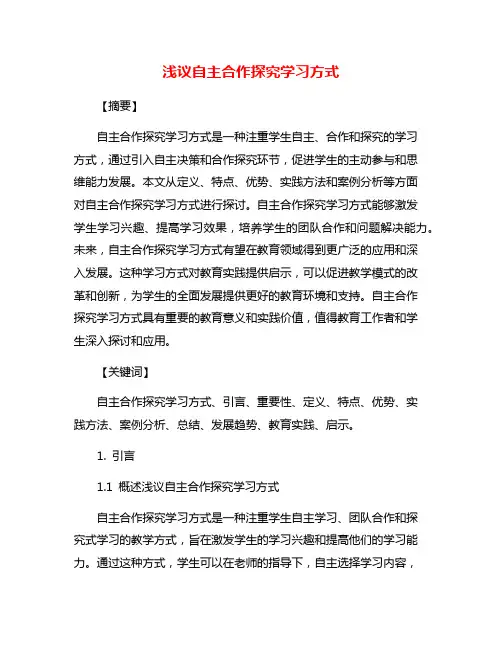 浅议自主合作探究学习方式

【摘要】

自主合作探究学习方式是一种注重学生自主、合作和探究的学习方式，通过引入自主决策和合作探究环节，促进学生的主动参与和思维能力发展。本文从定义、特点、优势、实践方法和案例分析等方面对自主合作探究学习方式进行探讨。自主合作探究学习方式能够激发学生学习兴趣、提高学习效果，培养学生的团队合作和问题解决能力。未来，自主合作探究学习方式有望在教育领域得到更广泛的应用和深入发展。这种学习方式对教育实践提供启示，可以促进教学模式的改革和创新，为学生的全面发展提供更好的教育环境和支持。自主合作探究学习方式具有重要的教育意义和实践价值，值得教育工作者和学生深入探讨和应用。

【关键词】

自主合作探究学习方式、引言、重要性、定义、特点、优势、实践方法、案例分析、总结、发展趋势、教育实践、启示。

1. 引言

1.1 概述浅议自主合作探究学习方式

自主合作探究学习方式是一种注重学生自主学习、团队合作和探究式学习的教学方式，旨在激发学生的学习兴趣和提高他们的学习能力。通过这种方式，学生可以在老师的指导下，自主选择学习内容，